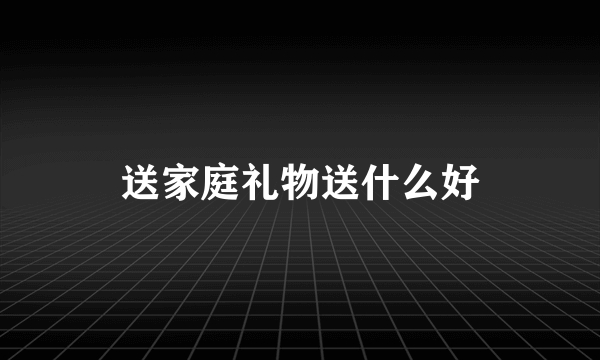 送家庭礼物送什么好